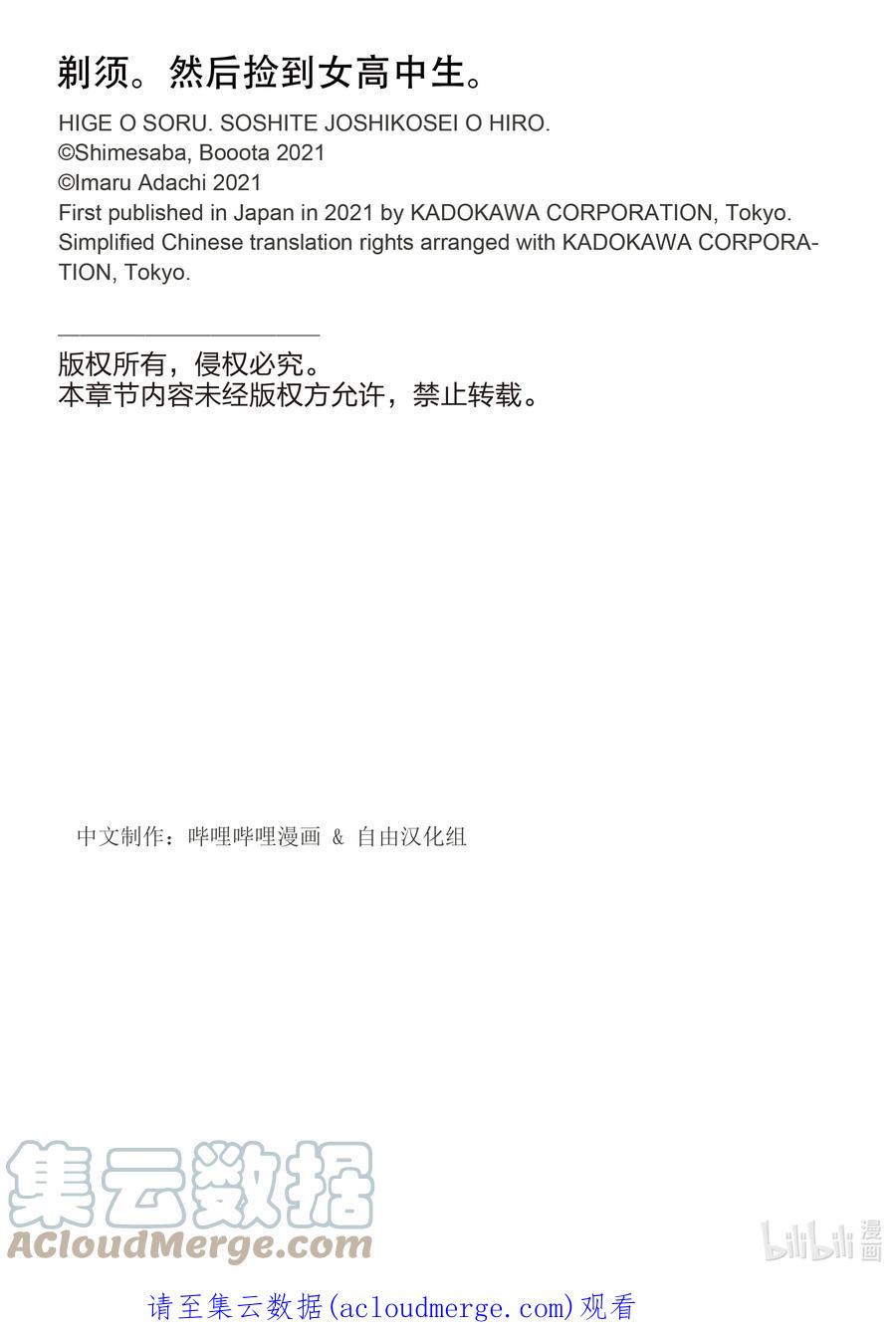 剃须。然后捡到女高中生。

HIGE O SORU. SOSHITE JOSHIKOSEI O HIRO.
©Shimesaba, Booota 2021
©Imaru Adachi 2021
First published in Japan in 2021 by KADOKAWA CORPORATION, Tokyo.
Simplified Chinese translation rights arranged with KADOKAWA CORPORATION, Tokyo.

版权所有，侵权必究。
本章节内容未经版权方允许，禁止转载。

中文制作：哔哩哔哩漫画 & 自由汉化组

集云数据
ACloudMerge.com

bilibili 漫画

请至集云数据(acloudmerge.com)观看